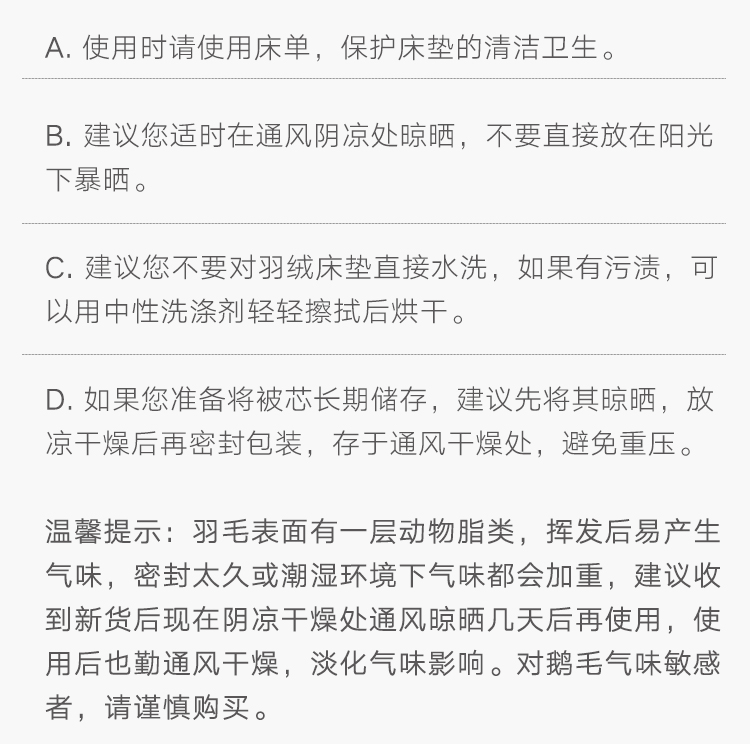 A. 使用时请使用床单，保护床垫的清洁卫生。

B. 建议您适时在通风阴凉处晾晒，不要直接放在阳光下暴晒。

C. 建议您不要对羽绒床垫直接水洗，如果有污渍，可以用中性洗涤剂轻轻擦拭后烘干。

D. 如果您准备将被芯长期储存，建议先将其晾晒，放凉干燥后再密封包装，存于通风干燥处，避免重压。

温馨提示：羽毛表面有一层动物脂类，挥发后易产生气味，密封太久或潮湿环境下气味都会加重，建议收到新货后现在阴凉干燥处通风晾晒几天后再使用，使用后也勤通风干燥，淡化气味影响。对鹅毛气味敏感者，请谨慎购买。